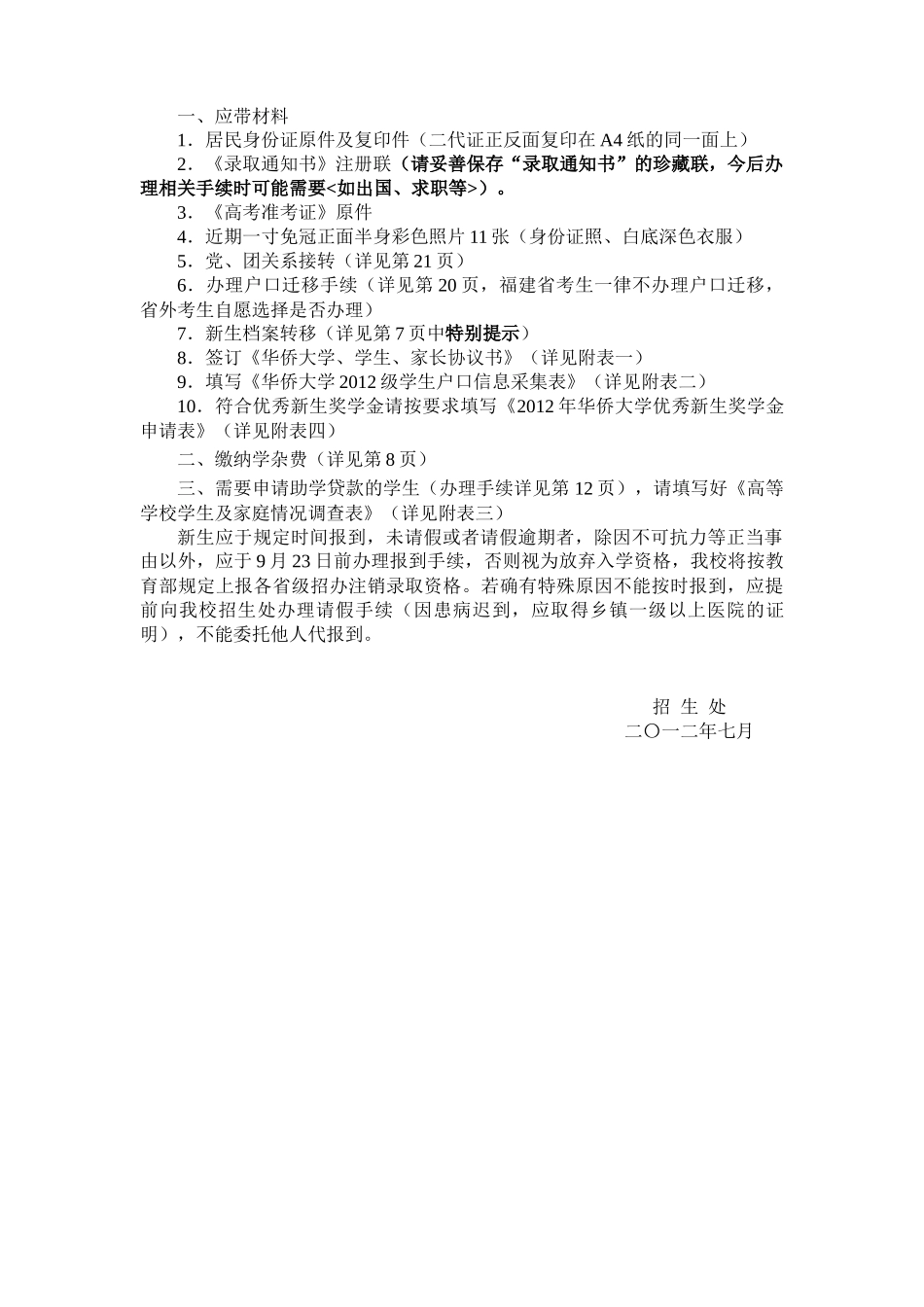 一、应带材料

1．居民身份证原件及复印件（二代证正反面复印在 A4 纸的同一面上）

2．《录取通知书》注册联（请妥善保存“录取通知书”的珍藏联，今后办理相关手续时可能需要<如出国、求职等>）。

3．《高考准考证》原件

4．近期一寸免冠正面半身彩色照片 11 张（身份证照、白底深色衣服）

5．党、团关系接转（详见第 21 页）

6．办理户口迁移手续（详见第 20 页，福建省考生一律不办理户口迁移，省外考生自愿选择是否办理）

7．新生档案转移（详见第 7 页中特别提示）

8．签订《华侨大学、学生、家长协议书》（详见附表一）

9．填写《华侨大学 2012 级学生户口信息采集表》（详见附表二）

10．符合优秀新生奖学金请按要求填写《2012 年华侨大学优秀新生奖学金申请表》（详见附表四）

二、缴纳学杂费（详见第 8 页）

三、需要申请助学贷款的学生（办理手续详见第 12 页），请填写好《高等学校学生及家庭情况调查表》（详见附表三）

新生应于规定时间报到，未请假或者请假逾期者，除因不可抗力等正当事由以外，应于 9 月 23 日前办理报到手续，否则视为放弃入学资格，我校将按教育部规定上报各省级招办注销录取资格。若确有特殊原因不能按时报到，应提前向我校招生处办理请假手续（因患病迟到，应取得乡镇一级以上医院的证明），不能委托他人代报到。

招 生 处
二〇一二年七月